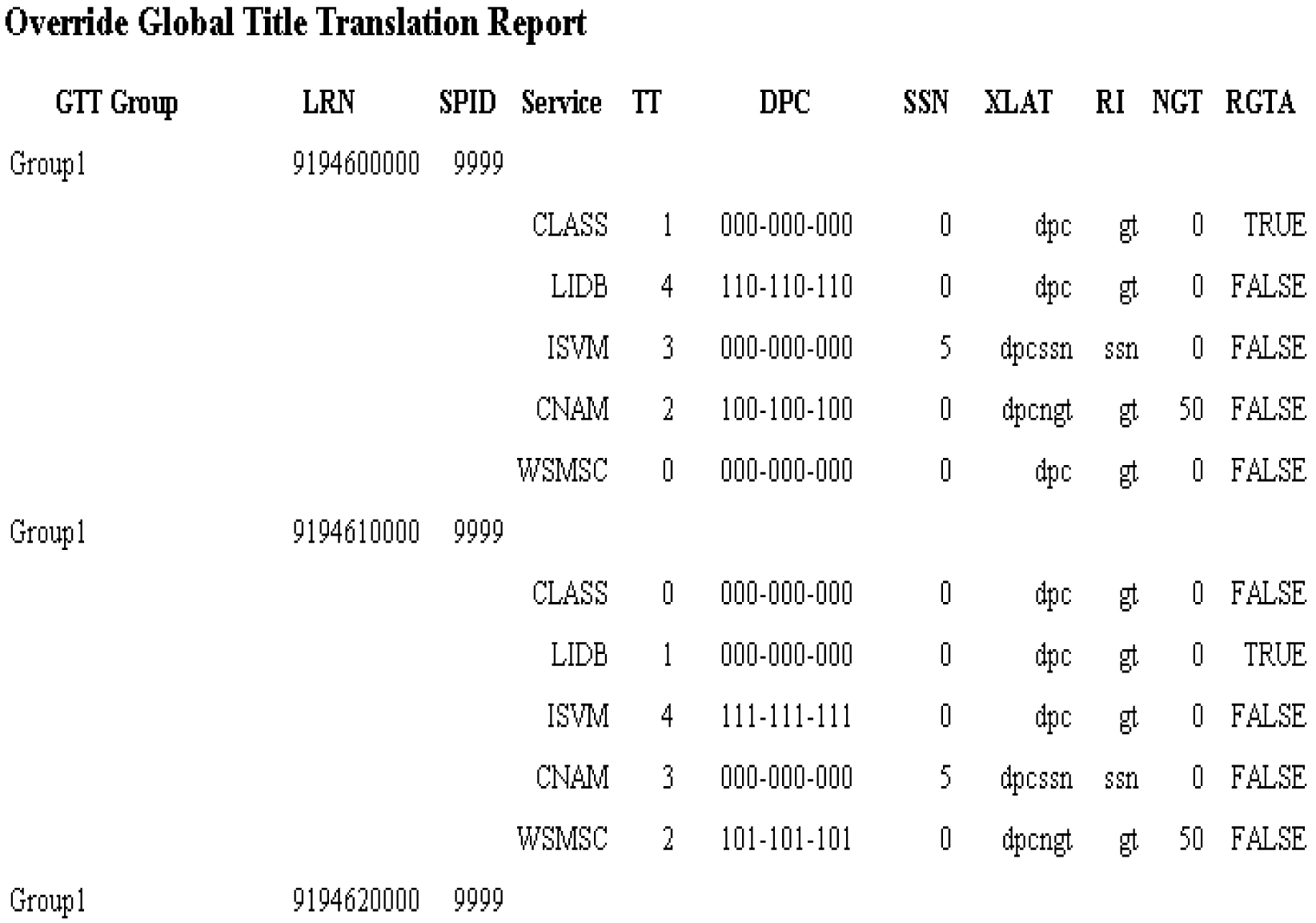 Override Global Title Translation Report

| GTT Group | LRN | SPID | Service | TT | DPC | SSN | XLAT | RI | NGT | RGTA |
|---|---|---|---|---|---|---|---|---|---|---|
| Group1 | 9194600000 | 9999 | | | | | | | | |
| | | | CLASS | 1 | 000-000-000 | 0 | dpc | gt | 0 | TRUE |
| | | | LIDB | 4 | 110-110-110 | 0 | dpc | gt | 0 | FALSE |
| | | | ISVM | 3 | 000-000-000 | 5 | dpcssn | ssn | 0 | FALSE |
| | | | CNAM | 2 | 100-100-100 | 0 | dpcngt | gt | 50 | FALSE |
| | | | WSMSC | 0 | 000-000-000 | 0 | dpc | gt | 0 | FALSE |
| Group1 | 9194610000 | 9999 | | | | | | | | |
| | | | CLASS | 0 | 000-000-000 | 0 | dpc | gt | 0 | FALSE |
| | | | LIDB | 1 | 000-000-000 | 0 | dpc | gt | 0 | TRUE |
| | | | ISVM | 4 | 111-111-111 | 0 | dpc | gt | 0 | FALSE |
| | | | CNAM | 3 | 000-000-000 | 5 | dpcssn | ssn | 0 | FALSE |
| | | | WSMSC | 2 | 101-101-101 | 0 | dpcngt | gt | 50 | FALSE |
| Group1 | 9194620000 | 9999 | | | | | | | | |